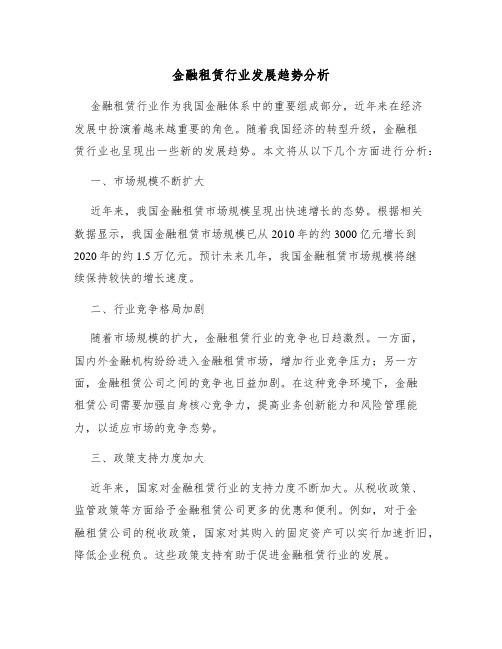 金融租赁行业发展趋势分析

金融租赁行业作为我国金融体系中的重要组成部分，近年来在经济发展中扮演着越来越重要的角色。随着我国经济的转型升级，金融租赁行业也呈现出一些新的发展趋势。本文将从以下几个方面进行分析：

一、市场规模不断扩大

近年来，我国金融租赁市场规模呈现出快速增长的态势。根据相关数据显示，我国金融租赁市场规模已从2010年的约3000亿元增长到2020年的约1.5万亿元。预计未来几年，我国金融租赁市场规模将继续保持较快的增长速度。

二、行业竞争格局加剧

随着市场规模的扩大，金融租赁行业的竞争也日趋激烈。一方面，国内外金融机构纷纷进入金融租赁市场，增加行业竞争压力；另一方面，金融租赁公司之间的竞争也日益加剧。在这种竞争环境下，金融租赁公司需要加强自身核心竞争力，提高业务创新能力和风险管理能力，以适应市场的竞争态势。

三、政策支持力度加大

近年来，国家对金融租赁行业的支持力度不断加大。从税收政策、监管政策等方面给予金融租赁公司更多的优惠和便利。例如，对于金融租赁公司的税收政策，国家对其购入的固定资产可以实行加速折旧，降低企业税负。这些政策支持有助于促进金融租赁行业的发展。